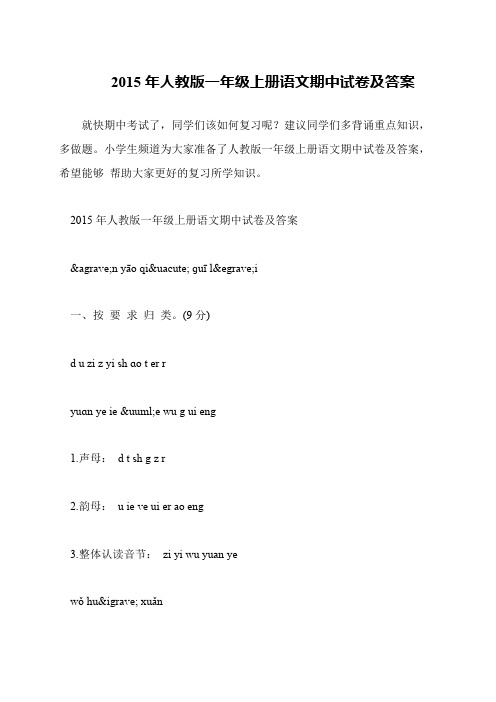 2015 年人教版一年级上册语文期中试卷及答案

就快期中考试了，同学们该如何复习呢？建议同学们多背诵重点知识，多做题。小学生频道为大家准备了人教版一年级上册语文期中试卷及答案，希望能够 帮助大家更好的复习所学知识。

2015 年人教版一年级上册语文期中试卷及答案

&agrave;n yāo qi&uacute; guī l&egrave;i

一、按 要 求 归 类。(9 分)

d u zi z yi sh ɑo t er r

yuɑn ye ie &uuml;e wu g ui eng

1.声母： d t sh g z r

2.韵母： u ie ve ui er ao eng

3.整体认读音节： zi yi wu yuan ye

wǒ hu&igrave; xuǎn